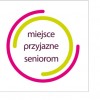 miejsce
przyjazne
seniorom